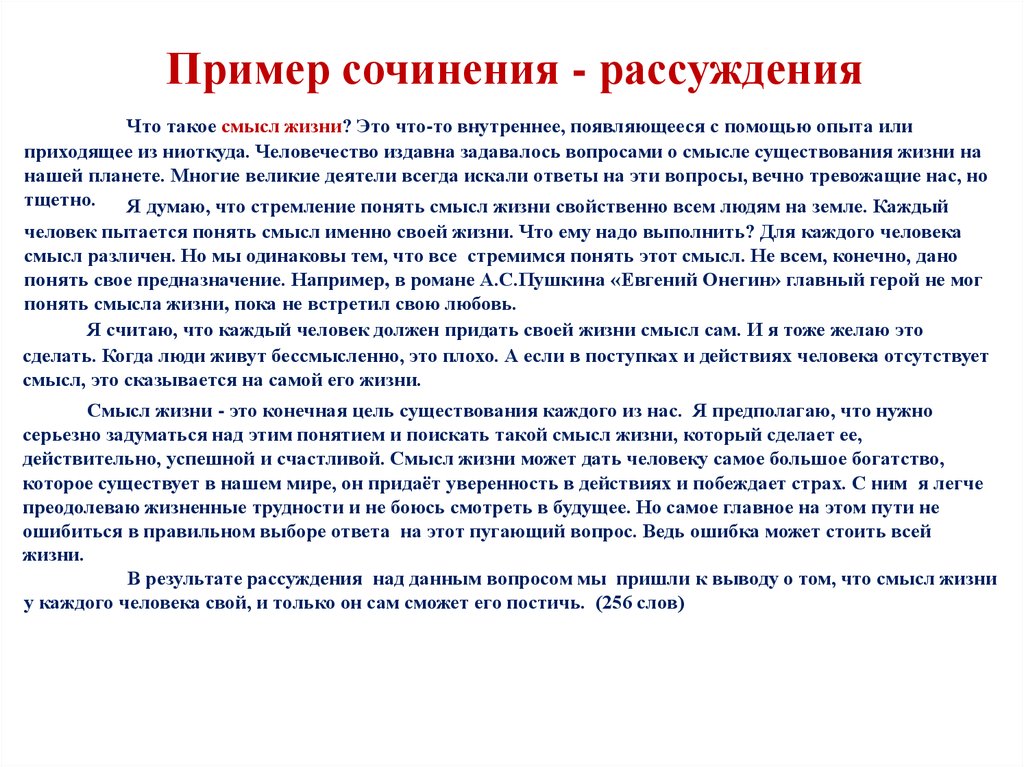 Пример сочинения - рассуждения

Что такое смысл жизни? Это что-то внутреннее, появляющееся с помощью опыта или приходящее из ниоткуда. Человечество издавна задавалось вопросами о смысле существования жизни на нашей планете. Многие великие деятели всегда искали ответы на эти вопросы, вечно тревожащие нас, но тщетно.

Я думаю, что стремление понять смысл жизни свойственно всем людям на земле. Каждый человек пытается понять смысл именно своей жизни. Что ему надо выполнить? Для каждого человека смысл различен. Но мы одинаковы тем, что все стремимся понять этот смысл. Не всем, конечно, дано понять свое предназначение. Например, в романе А.С.Пушкина «Евгений Онегин» главный герой не мог понять смысла жизни, пока не встретил свою любовь.

Я считаю, что каждый человек должен придать своей жизни смысл сам. И я тоже желаю это сделать. Когда люди живут бессмысленно, это плохо. А если в поступках и действиях человека отсутствует смысл, это сказывается на самой его жизни.

Смысл жизни - это конечная цель существования каждого из нас. Я предполагаю, что нужно серьезно задуматься над этим понятием и поискать такой смысл жизни, который сделает ее, действительно, успешной и счастливой. Смысл жизни может дать человеку самое большое богатство, которое существует в нашем мире, он придаёт уверенность в действиях и побеждает страх. С ним я легче преодолеваю жизненные трудности и не боюсь смотреть в будущее. Но самое главное на этом пути не ошибиться в правильном выборе ответа на этот пугающий вопрос. Ведь ошибка может стоить всей жизни.

В результате рассуждения над данным вопросом мы пришли к выводу о том, что смысл жизни у каждого человека свой, и только он сам сможет его постичь. (256 слов)